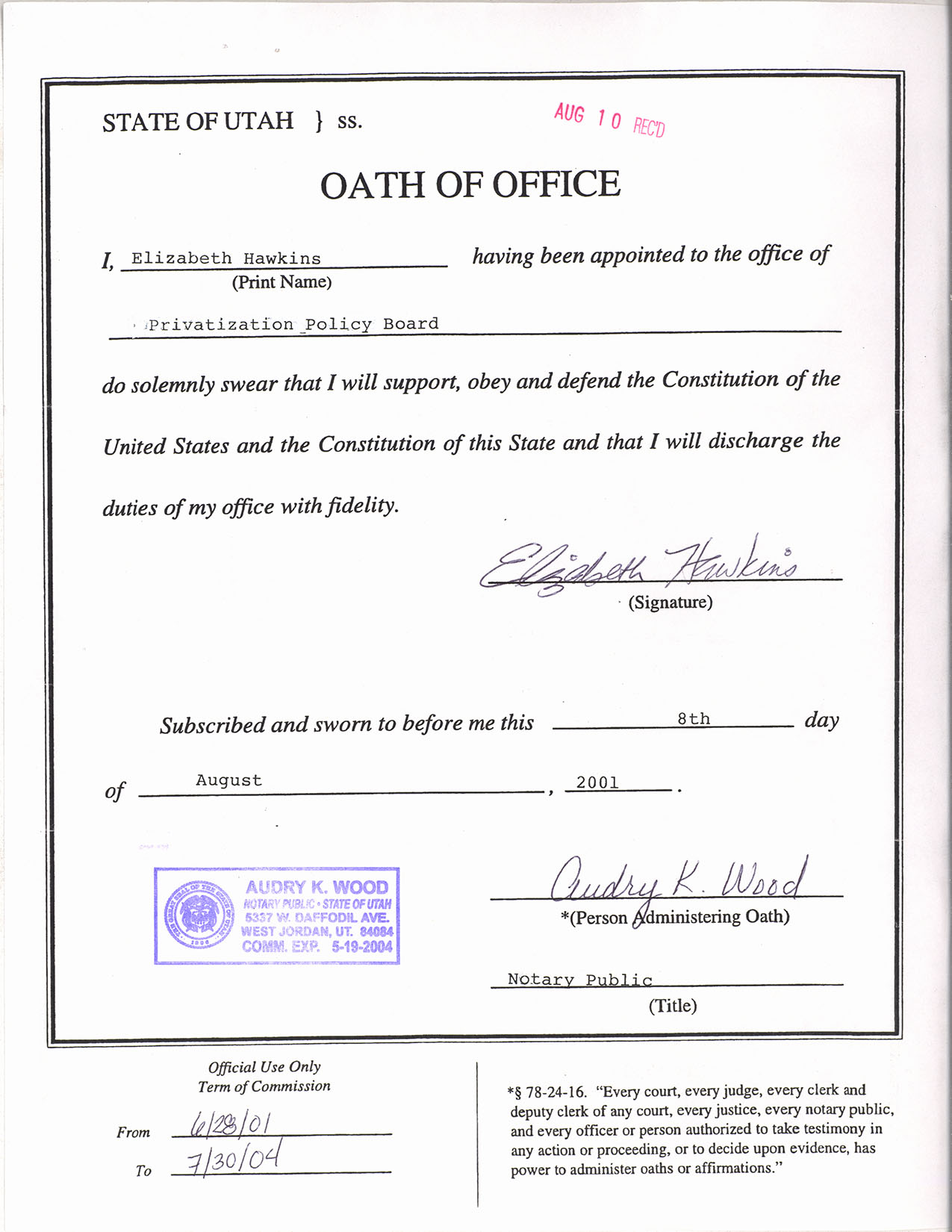 STATE OF UTAH } ss.

AUG 10 REC'D

OATH OF OFFICE

I, Elizabeth Hawkins having been appointed to the office of
(Print Name)

Privatization Policy Board

do solemnly swear that I will support, obey and defend the Constitution of the United States and the Constitution of this State and that I will discharge the duties of my office with fidelity.

Elizabeth Hawkins
(Signature)

Subscribed and sworn to before me this 8th day of August, 2001.

THE GREAT SEAL OF THE STATE OF UTAH 1896
AUDRY K. WOOD
NOTARY PUBLIC • STATE OF UTAH
5337 W. DAFFODIL AVE.
WEST JORDAN, UT. 84084
COMM. EXP. 5-19-2004

Audry K. Wood
*(Person Administering Oath)

Notary Public
(Title)

Official Use Only
Term of Commission

From 6/28/01
To 7/30/04

*§ 78-24-16. "Every court, every judge, every clerk and deputy clerk of any court, every justice, every notary public, and every officer or person authorized to take testimony in any action or proceeding, or to decide upon evidence, has power to administer oaths or affirmations."